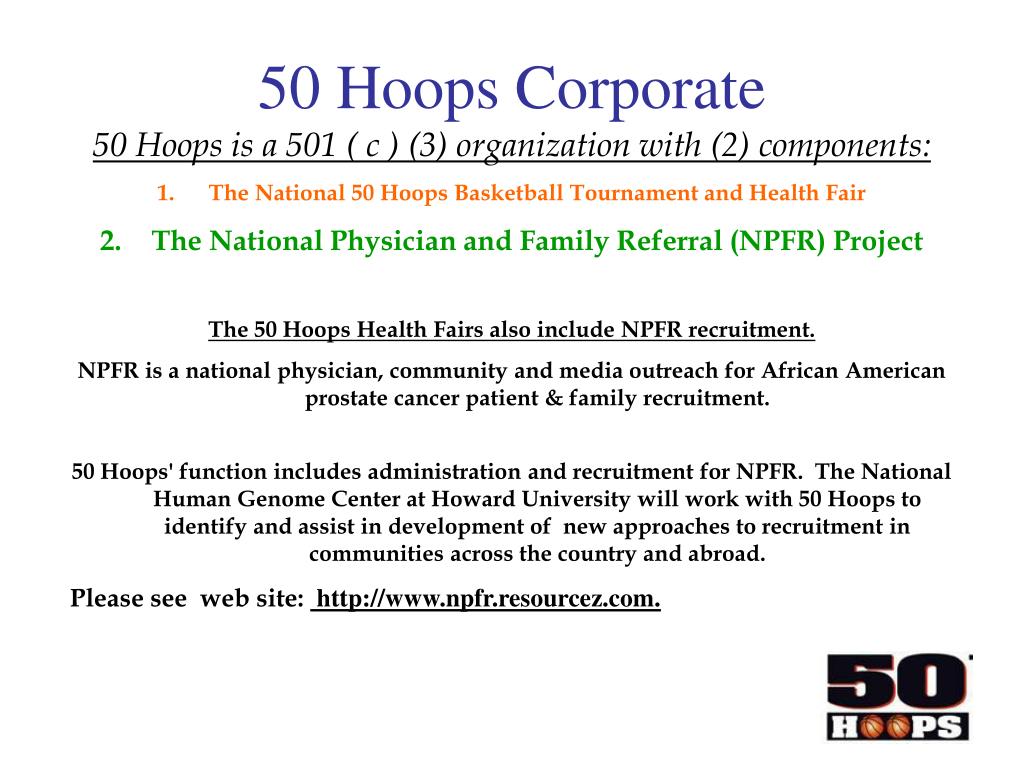 50 Hoops Corporate

50 Hoops is a 501 ( c ) (3) organization with (2) components:

1. The National 50 Hoops Basketball Tournament and Health Fair

2. The National Physician and Family Referral (NPFR) Project

The 50 Hoops Health Fairs also include NPFR recruitment.

NPFR is a national physician, community and media outreach for African American prostate cancer patient & family recruitment.

50 Hoops' function includes administration and recruitment for NPFR. The National Human Genome Center at Howard University will work with 50 Hoops to identify and assist in development of new approaches to recruitment in communities across the country and abroad.

Please see web site: http://www.npfr.resourcez.com.

50 HOOPS